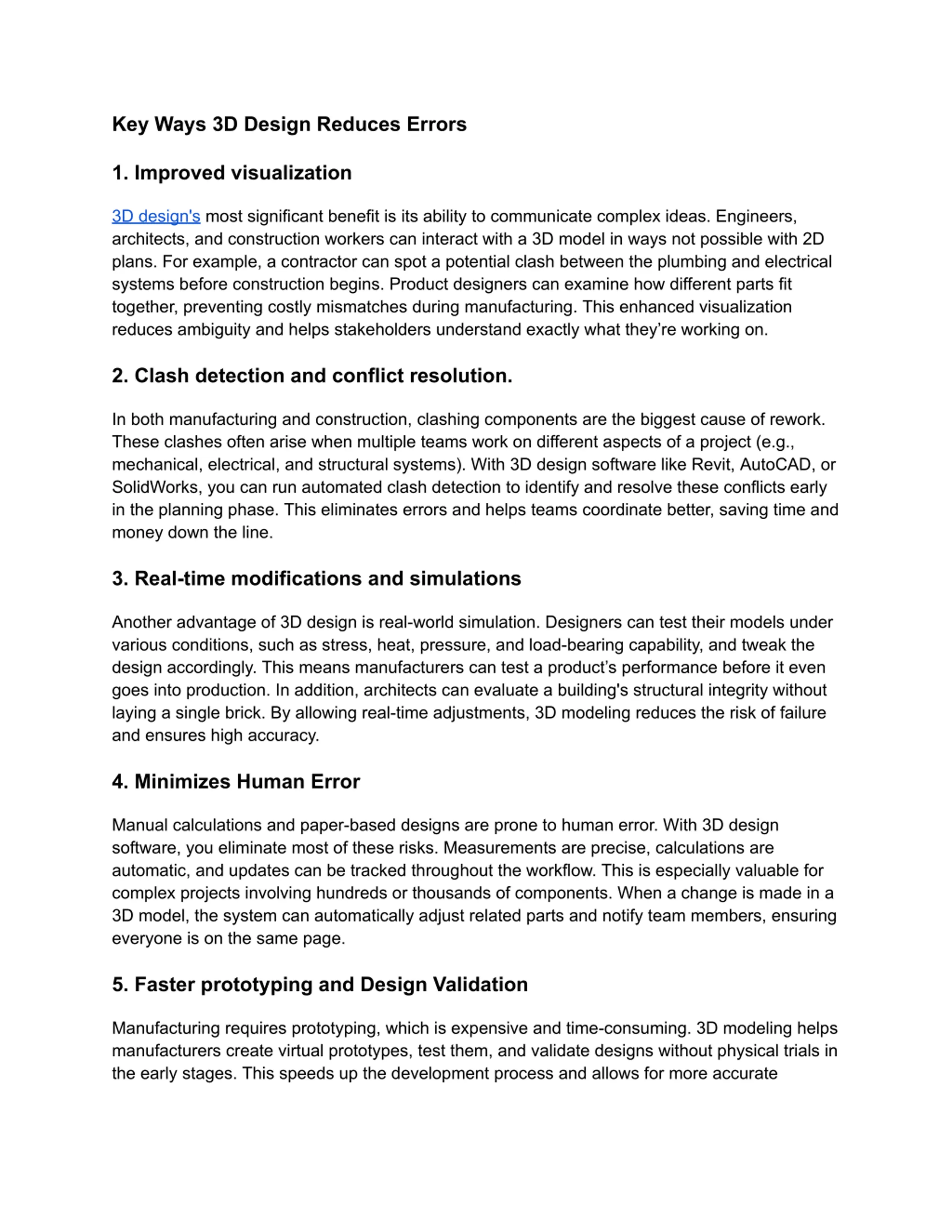 Key Ways 3D Design Reduces Errors

1. Improved visualization

3D design's most significant benefit is its ability to communicate complex ideas. Engineers, architects, and construction workers can interact with a 3D model in ways not possible with 2D plans. For example, a contractor can spot a potential clash between the plumbing and electrical systems before construction begins. Product designers can examine how different parts fit together, preventing costly mismatches during manufacturing. This enhanced visualization reduces ambiguity and helps stakeholders understand exactly what they're working on.

2. Clash detection and conflict resolution.

In both manufacturing and construction, clashing components are the biggest cause of rework. These clashes often arise when multiple teams work on different aspects of a project (e.g., mechanical, electrical, and structural systems). With 3D design software like Revit, AutoCAD, or SolidWorks, you can run automated clash detection to identify and resolve these conflicts early in the planning phase. This eliminates errors and helps teams coordinate better, saving time and money down the line.

3. Real-time modifications and simulations

Another advantage of 3D design is real-world simulation. Designers can test their models under various conditions, such as stress, heat, pressure, and load-bearing capability, and tweak the design accordingly. This means manufacturers can test a product's performance before it even goes into production. In addition, architects can evaluate a building's structural integrity without laying a single brick. By allowing real-time adjustments, 3D modeling reduces the risk of failure and ensures high accuracy.

4. Minimizes Human Error

Manual calculations and paper-based designs are prone to human error. With 3D design software, you eliminate most of these risks. Measurements are precise, calculations are automatic, and updates can be tracked throughout the workflow. This is especially valuable for complex projects involving hundreds or thousands of components. When a change is made in a 3D model, the system can automatically adjust related parts and notify team members, ensuring everyone is on the same page.

5. Faster prototyping and Design Validation

Manufacturing requires prototyping, which is expensive and time-consuming. 3D modeling helps manufacturers create virtual prototypes, test them, and validate designs without physical trials in the early stages. This speeds up the development process and allows for more accurate